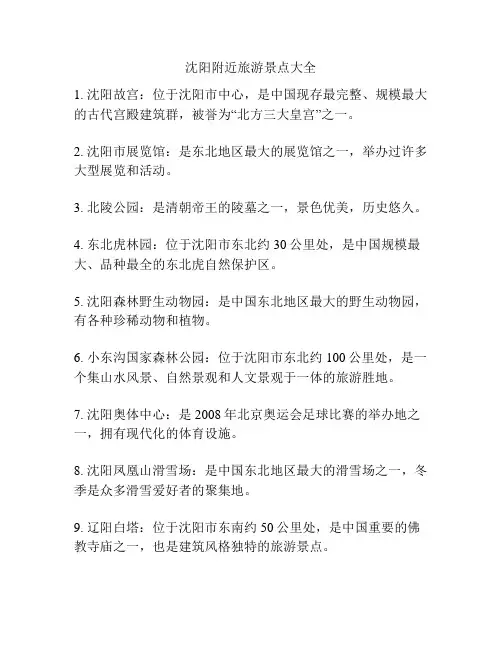 沈阳附近旅游景点大全

1. 沈阳故宫：位于沈阳市中心，是中国现存最完整、规模最大的古代宫殿建筑群，被誉为“北方三大皇宫”之一。

2. 沈阳市展览馆：是东北地区最大的展览馆之一，举办过许多大型展览和活动。

3. 北陵公园：是清朝帝王的陵墓之一，景色优美，历史悠久。

4. 东北虎林园：位于沈阳市东北约 30 公里处，是中国规模最大、品种最全的东北虎自然保护区。

5. 沈阳森林野生动物园：是中国东北地区最大的野生动物园，有各种珍稀动物和植物。

6. 小东沟国家森林公园：位于沈阳市东北约 100 公里处，是一个集山水风景、自然景观和人文景观于一体的旅游胜地。

7. 沈阳奥体中心：是 2008 年北京奥运会足球比赛的举办地之一，拥有现代化的体育设施。

8. 沈阳凤凰山滑雪场：是中国东北地区最大的滑雪场之一，冬季是众多滑雪爱好者的聚集地。

9. 辽阳白塔：位于沈阳市东南约 50 公里处，是中国重要的佛教寺庙之一，也是建筑风格独特的旅游景点。